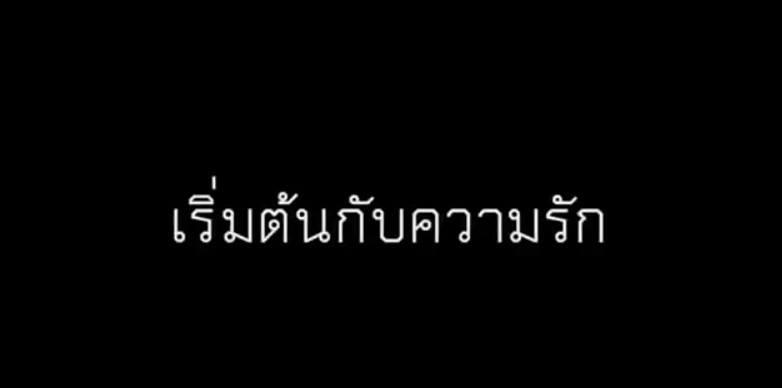 เริ่มต้นกับความรัก